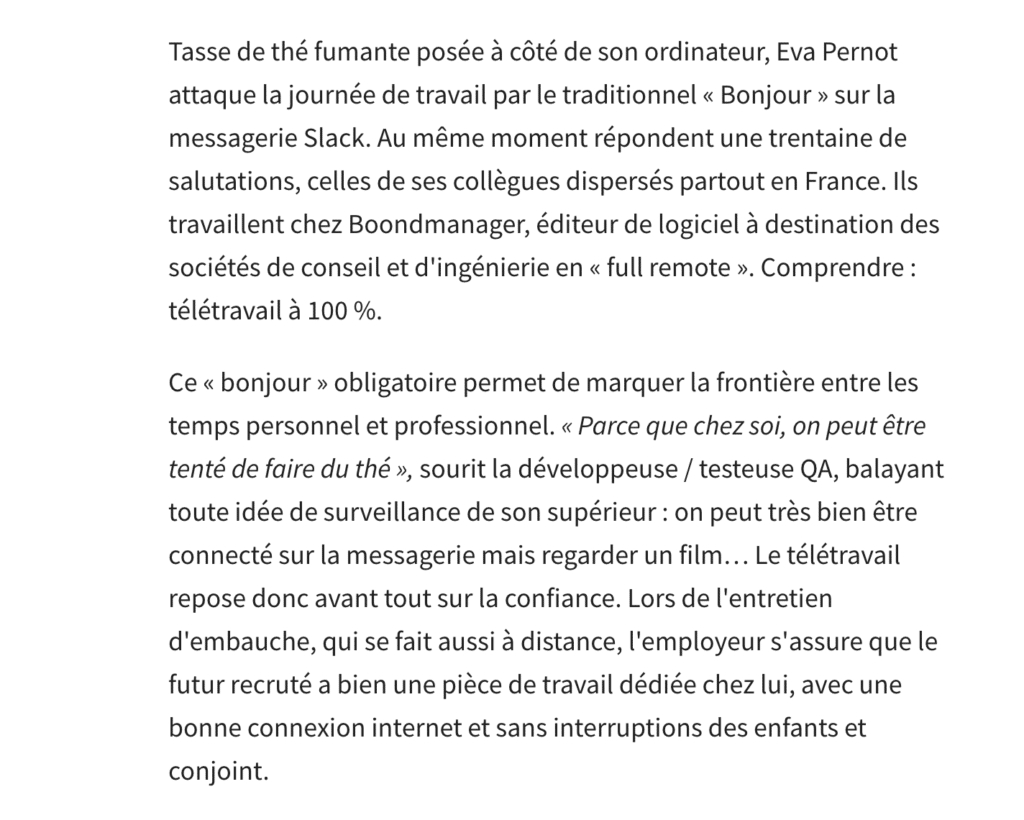 Tasse de thé fumante posée à côté de son ordinateur, Eva Pernot attaque la journée de travail par le traditionnel « Bonjour » sur la messagerie Slack. Au même moment répondent une trentaine de salutations, celles de ses collègues dispersés partout en France. Ils travaillent chez Boondmanager, éditeur de logiciel à destination des sociétés de conseil et d'ingénierie en « full remote ». Comprendre : télétravail à 100 %.

Ce « bonjour » obligatoire permet de marquer la frontière entre les temps personnel et professionnel. « Parce que chez soi, on peut être tenté de faire du thé », sourit la développeuse / testeuse QA, balayant toute idée de surveillance de son supérieur : on peut très bien être connecté sur la messagerie mais regarder un film… Le télétravail repose donc avant tout sur la confiance. Lors de l'entretien d'embauche, qui se fait aussi à distance, l'employeur s'assure que le futur recruté a bien une pièce de travail dédiée chez lui, avec une bonne connexion internet et sans interruptions des enfants et conjoint.